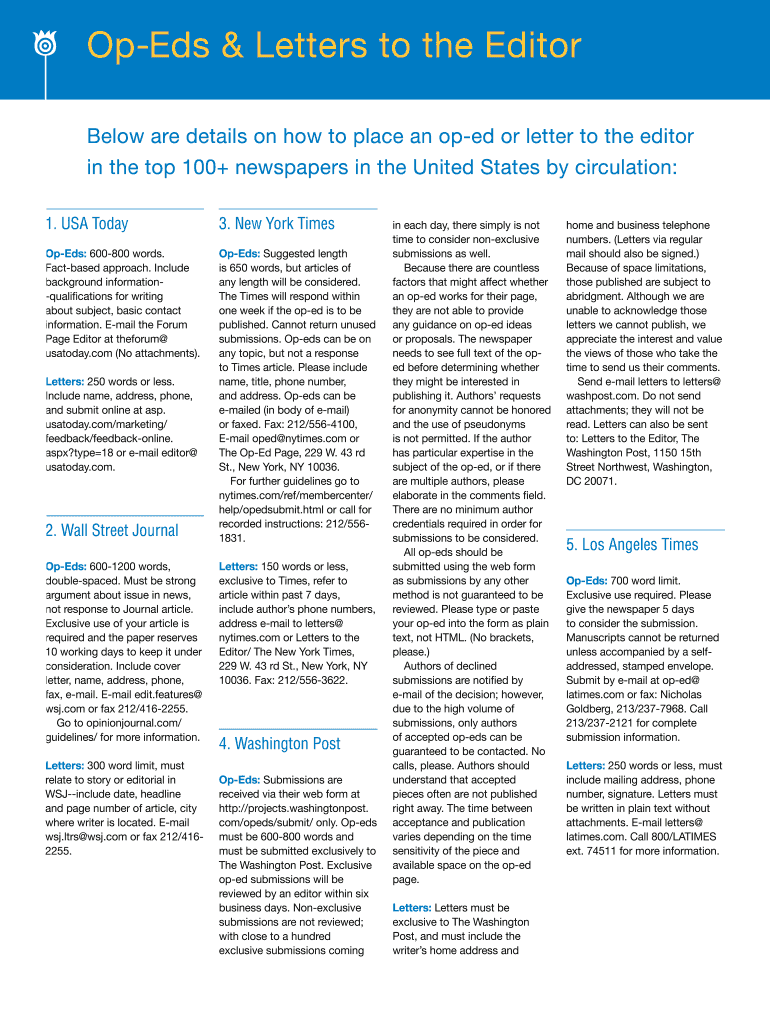 Op-Eds & Letters to the Editor

Below are details on how to place an op-ed or letter to the editor in the top 100+ newspapers in the United States by circulation:

1. USA Today

Op-Eds: 600-800 words. Fact-based approach. Include background information--qualifications for writing about subject, basic contact information. E-mail the Forum Page Editor at theforum@usatoday.com (No attachments).

Letters: 250 words or less. Include name, address, phone, and submit online at asp.usatoday.com/marketing/feedback/feedback-online.aspx?type=18 or e-mail editor@usatoday.com.

2. Wall Street Journal

Op-Eds: 600-1200 words, double-spaced. Must be strong argument about issue in news, not response to Journal article. Exclusive use of your article is required and the paper reserves 10 working days to keep it under consideration. Include cover letter, name, address, phone, fax, e-mail. E-mail edit.features@wsj.com or fax 212/416-2255.
Go to opinionjournal.com/guidelines/ for more information.

Letters: 300 word limit, must relate to story or editorial in WSJ--include date, headline and page number of article, city where writer is located. E-mail wsj.ltrs@wsj.com or fax 212/416-2255.

3. New York Times

Op-Eds: Suggested length is 650 words, but articles of any length will be considered. The Times will respond within one week if the op-ed is to be published. Cannot return unused submissions. Op-eds can be on any topic, but not a response to Times article. Please include name, title, phone number, and address. Op-eds can be e-mailed (in body of e-mail) or faxed. Fax: 212/556-4100, E-mail oped@nytimes.com or The Op-Ed Page, 229 W. 43 rd St., New York, NY 10036.
For further guidelines go to nytimes.com/ref/membercenter/help/opedsubmit.html or call for recorded instructions: 212/556-1831.

Letters: 150 words or less, exclusive to Times, refer to article within past 7 days, include author's phone numbers, address e-mail to letters@nytimes.com or Letters to the Editor/ The New York Times, 229 W. 43 rd St., New York, NY 10036. Fax: 212/556-3622.

4. Washington Post

Op-Eds: Submissions are received via their web form at http://projects.washingtonpost.com/opeds/submit/ only. Op-eds must be 600-800 words and must be submitted exclusively to The Washington Post. Exclusive op-ed submissions will be reviewed by an editor within six business days. Non-exclusive submissions are not reviewed; with close to a hundred exclusive submissions coming in each day, there simply is not time to consider non-exclusive submissions as well.
Because there are countless factors that might affect whether an op-ed works for their page, they are not able to provide any guidance on op-ed ideas or proposals. The newspaper needs to see full text of the op-ed before determining whether they might be interested in publishing it. Authors' requests for anonymity cannot be honored and the use of pseudonyms is not permitted. If the author has particular expertise in the subject of the op-ed, or if there are multiple authors, please elaborate in the comments field. There are no minimum author credentials required in order for submissions to be considered.
All op-eds should be submitted using the web form as submissions by any other method is not guaranteed to be reviewed. Please type or paste your op-ed into the form as plain text, not HTML. (No brackets, please.)
Authors of declined submissions are notified by e-mail of the decision; however, due to the high volume of submissions, only authors of accepted op-eds can be guaranteed to be contacted. No calls, please. Authors should understand that accepted pieces often are not published right away. The time between acceptance and publication varies depending on the time sensitivity of the piece and available space on the op-ed page.

Letters: Letters must be exclusive to The Washington Post, and must include the writer's home address and home and business telephone numbers. (Letters via regular mail should also be signed.) Because of space limitations, those published are subject to abridgment. Although we are unable to acknowledge those letters we cannot publish, we appreciate the interest and value the views of those who take the time to send us their comments.
Send e-mail letters to letters@washpost.com. Do not send attachments; they will not be read. Letters can also be sent to: Letters to the Editor, The Washington Post, 1150 15th Street Northwest, Washington, DC 20071.

5. Los Angeles Times

Op-Eds: 700 word limit. Exclusive use required. Please give the newspaper 5 days to consider the submission. Manuscripts cannot be returned unless accompanied by a self-addressed, stamped envelope. Submit by e-mail at op-ed@latimes.com or fax: Nicholas Goldberg, 213/237-7968. Call 213/237-2121 for complete submission information.

Letters: 250 words or less, must include mailing address, phone number, signature. Letters must be written in plain text without attachments. E-mail letters@latimes.com. Call 800/LATIMES ext. 74511 for more information.